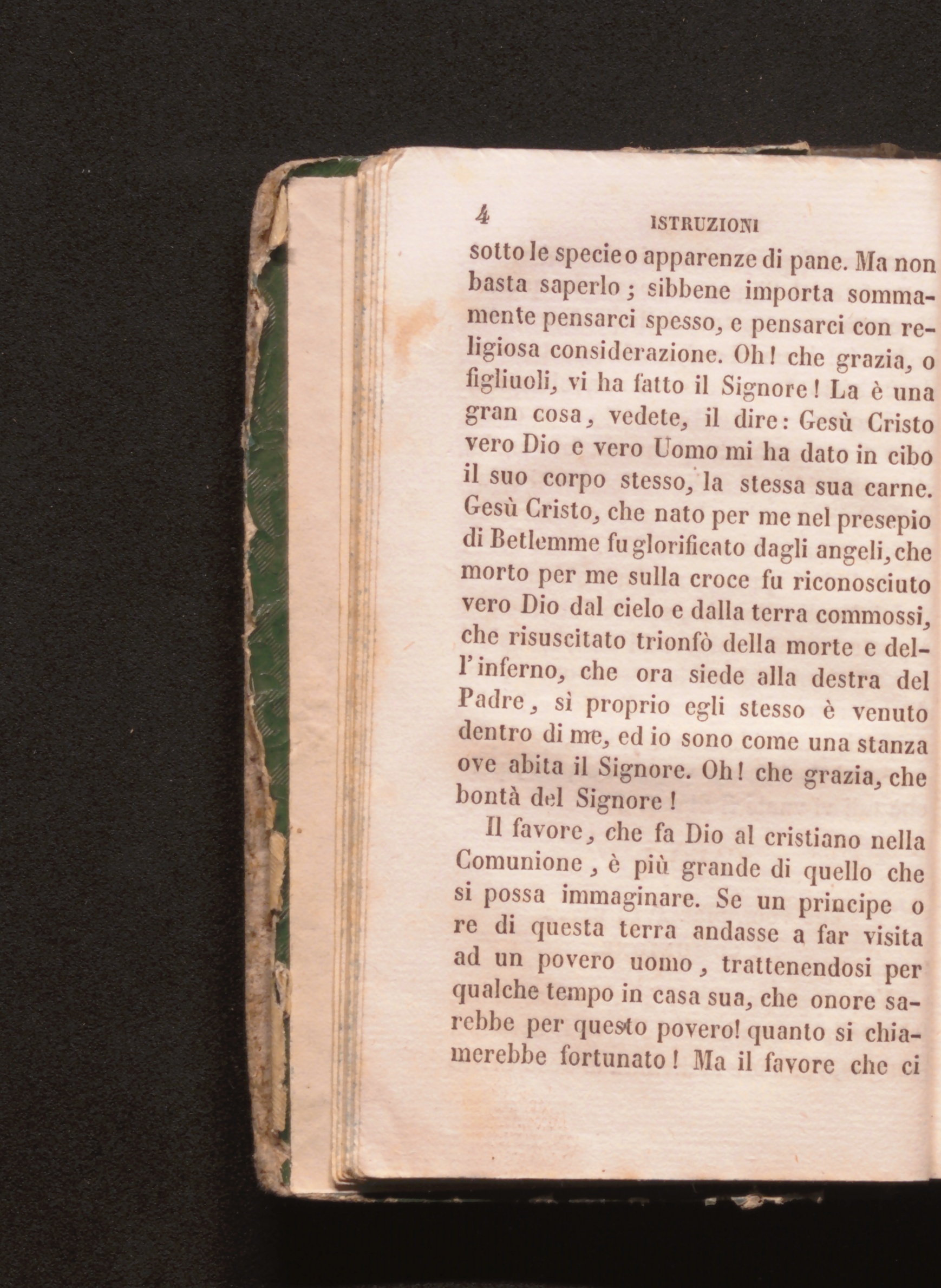 4 ISTRUZIONI

sotto le specie o apparenze di pane. Ma non basta saperlo; sibbene importa sommamente pensarci spesso, e pensarci con religiosa considerazione. Oh! che grazia, o figliuoli, vi ha fatto il Signore! La è una gran cosa, vedete, il dire: Gesù Cristo vero Dio e vero Uomo mi ha dato in cibo il suo corpo stesso, la stessa sua carne. Gesù Cristo, che nato per me nel presepio di Betlemme fu glorificato dagli angeli, che morto per me sulla croce fu riconosciuto vero Dio dal cielo e dalla terra commossi, che risuscitato trionfò della morte e dell'inferno, che ora siede alla destra del Padre, sì proprio egli stesso è venuto dentro di me, ed io sono come una stanza ove abita il Signore. Oh! che grazia, che bontà del Signore!

Il favore, che fa Dio al cristiano nella Comunione, è più grande di quello che si possa immaginare. Se un principe o re di questa terra andasse a far visita ad un povero uomo, trattenendosi per qualche tempo in casa sua, che onore sarebbe per questo povero! quanto si chiamerebbe fortunato! Ma il favore che ci